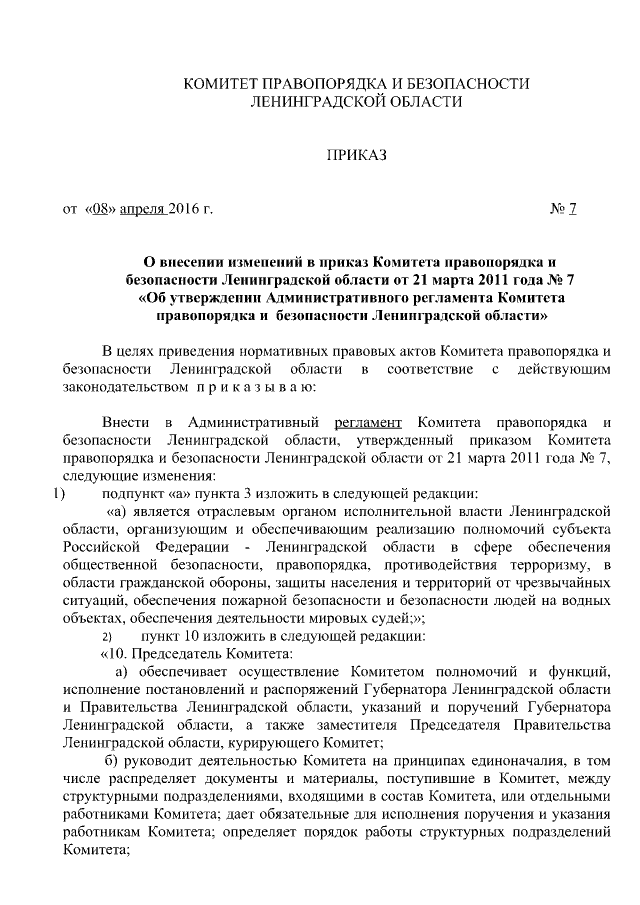 КОМИТЕТ ПРАВОПОРЯДКА И БЕЗОПАСНОСТИ
ЛЕНИНГРАДСКОЙ ОБЛАСТИ

ПРИКАЗ

от «08» апреля 2016 г.                                                                                    № 7

О внесении изменений в приказ Комитета правопорядка и безопасности Ленинградской области от 21 марта 2011 года № 7 «Об утверждении Административного регламента Комитета правопорядка и безопасности Ленинградской области»

В целях приведения нормативных правовых актов Комитета правопорядка и безопасности Ленинградской области в соответствие с действующим законодательством п р и к а з ы в а ю:

Внести в Административный регламент Комитета правопорядка и безопасности Ленинградской области, утвержденный приказом Комитета правопорядка и безопасности Ленинградской области от 21 марта 2011 года № 7, следующие изменения:

1) подпункт «а» пункта 3 изложить в следующей редакции:

«а) является отраслевым органом исполнительной власти Ленинградской области, организующим и обеспечивающим реализацию полномочий субъекта Российской Федерации - Ленинградской области в сфере обеспечения общественной безопасности, правопорядка, противодействия терроризму, в области гражданской обороны, защиты населения и территорий от чрезвычайных ситуаций, обеспечения пожарной безопасности и безопасности людей на водных объектах, обеспечения деятельности мировых судей;»;

2) пункт 10 изложить в следующей редакции:

«10. Председатель Комитета:

а) обеспечивает осуществление Комитетом полномочий и функций, исполнение постановлений и распоряжений Губернатора Ленинградской области и Правительства Ленинградской области, указаний и поручений Губернатора Ленинградской области, а также заместителя Председателя Правительства Ленинградской области, курирующего Комитет;

б) руководит деятельностью Комитета на принципах единоначалия, в том числе распределяет документы и материалы, поступившие в Комитет, между структурными подразделениями, входящими в состав Комитета, или отдельными работниками Комитета; дает обязательные для исполнения поручения и указания работникам Комитета; определяет порядок работы структурных подразделений Комитета;